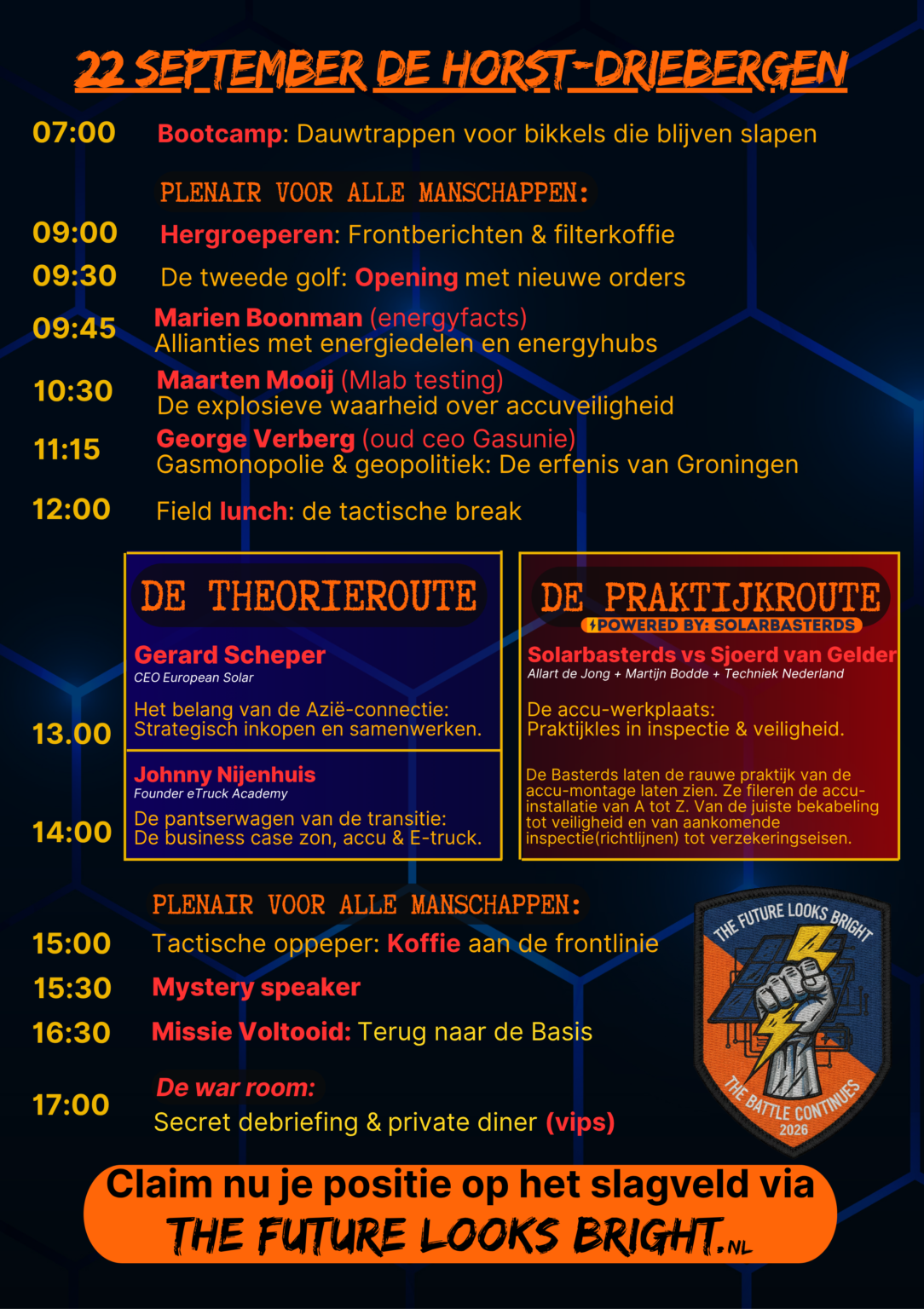 22 SEPTEMBER DE HORST-DRIEBERGEN

07:00 Bootcamp: Dauwtrappen voor bikkels die blijven slapen

PLENAIR VOOR ALLE MANSCHAPPEN:

09:00 Hergroeperen: Frontberichten & filterkoffie

09:30 De tweede golf: Opening met nieuwe orders

09:45 Marien Boonman (energyfacts)
Allianties met energiedelen en energyhubs

10:30 Maarten Mooij (Mlab testing)
De explosieve waarheid over accuveiligheid

11:15 George Verberg (oud ceo Gasunie)
Gasmonopolie & geopolitiek: De erfenis van Groningen

12:00 Field lunch: de tactische break

DE THEORIEROUTE

13.00 Gerard Scheper
CEO European Solar
Het belang van de Azië-connectie: Strategisch inkopen en samenwerken.

14:00 Johnny Nijenhuis
Founder eTruck Academy
De pantserwagen van de transitie: De business case zon, accu & E-truck.

DE PRAKTIJKROUTE
POWERED BY: SOLARBASTERDS

Solarbasterds vs Sjoerd van Gelder
Allart de Jong + Martijn Bodde + Techniek Nederland

De accu-werkplaats: Praktijkles in inspectie & veiligheid.

De Basterds laten de rauwe praktijk van de accu-montage laten zien. Ze fileren de accu-installatie van A tot Z. Van de juiste bekabeling tot veiligheid en van aankomende inspectie(richtlijnen) tot verzekeringseisen.

PLENAIR VOOR ALLE MANSCHAPPEN:

15:00 Tactische oppeper: Koffie aan de frontlinie

15:30 Mystery speaker

16:30 Missie Voltooid: Terug naar de Basis

17:00 De war room:
Secret debriefing & private diner (vips)

THE FUTURE LOOKS BRIGHT
THE BATTLE CONTINUES
2026

Claim nu je positie op het slagveld via
THE FUTURE LOOKS BRIGHT.NL